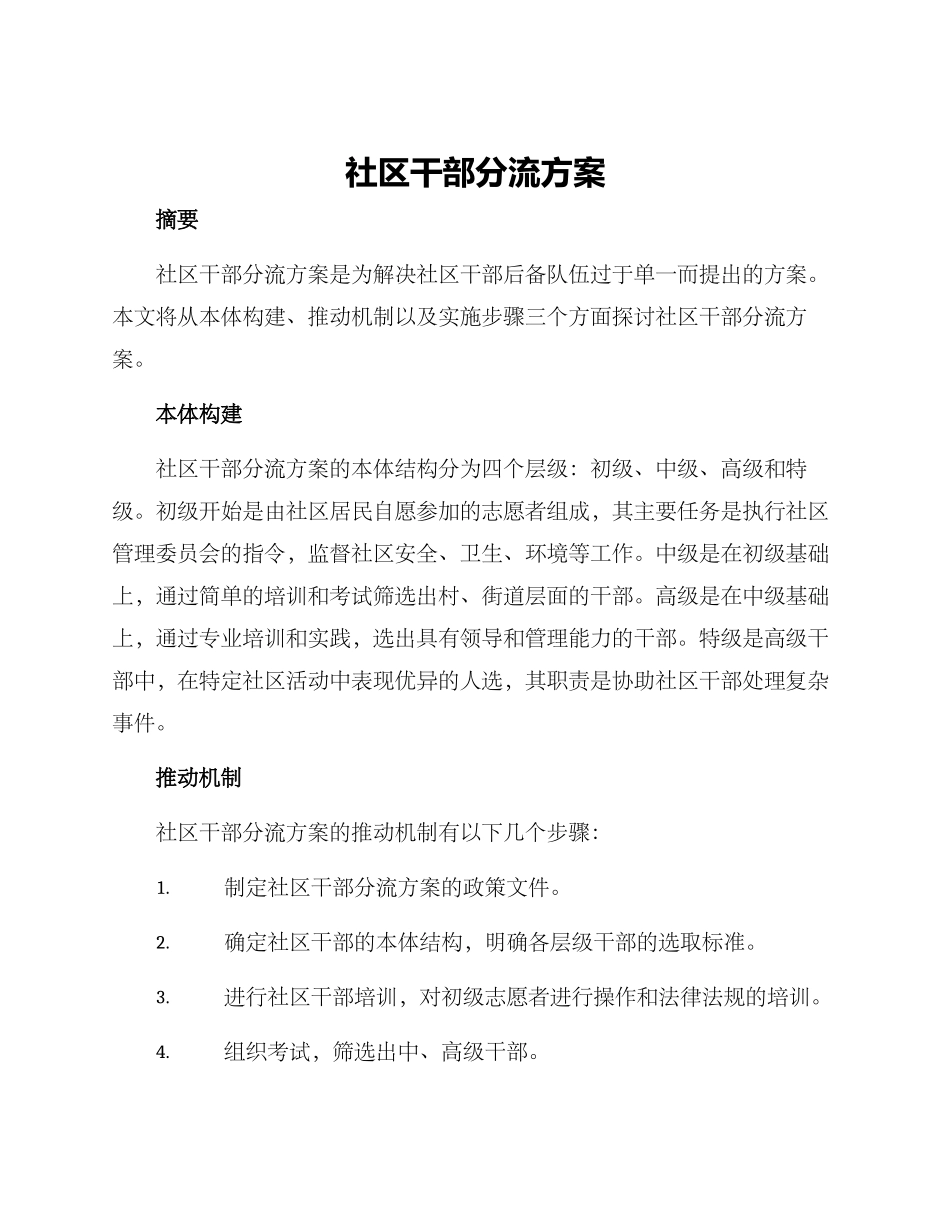 社区干部分流方案

摘要

社区干部分流方案是为解决社区干部后备队伍过于单一而提出的方案。本文将从本体构建、推动机制以及实施步骤三个方面探讨社区干部分流方案。

本体构建

社区干部分流方案的本体结构分为四个层级：初级、中级、高级和特级。初级开始是由社区居民自愿参加的志愿者组成，其主要任务是执行社区管理委员会的指令，监督社区安全、卫生、环境等工作。中级是在初级基础上，通过简单的培训和考试筛选出村、街道层面的干部。高级是在中级基础上，通过专业培训和实践，选出具有领导和管理能力的干部。特级是高级干部中，在特定社区活动中表现优异的人选，其职责是协助社区干部处理复杂事件。

推动机制

社区干部分流方案的推动机制有以下几个步骤：

1. 制定社区干部分流方案的政策文件。

2. 确定社区干部的本体结构，明确各层级干部的选取标准。

3. 进行社区干部培训，对初级志愿者进行操作和法律法规的培训。

4. 组织考试，筛选出中、高级干部。